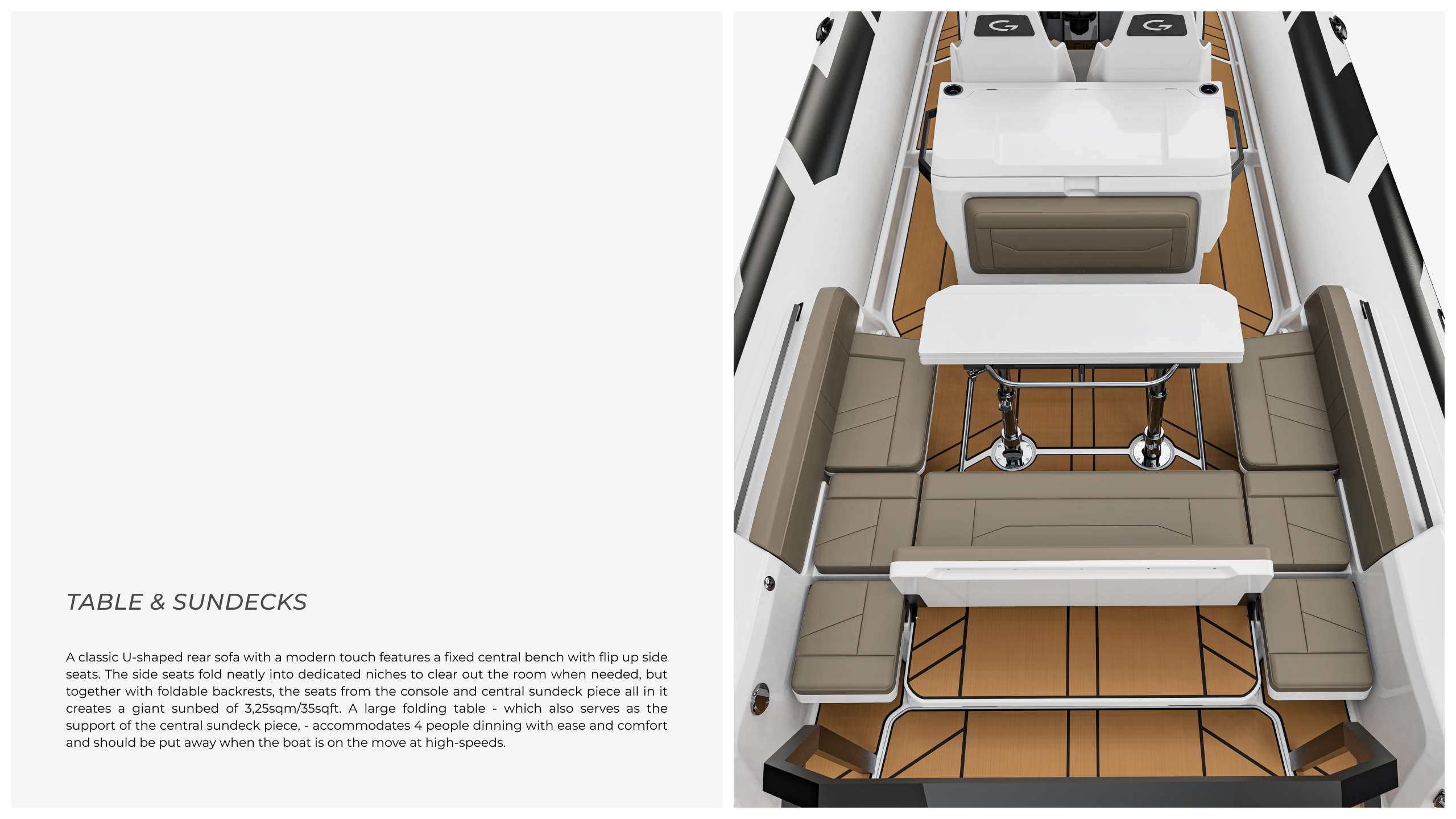 TABLE & SUNDECKS

A classic U-shaped rear sofa with a modern touch features a fixed central bench with flip up side seats. The side seats fold neatly into dedicated niches to clear out the room when needed, but together with foldable backrests, the seats from the console and central sundeck piece all in it creates a giant sunbed of 3,25sqm/35sqft. A large folding table - which also serves as the support of the central sundeck piece, - accommodates 4 people dinning with ease and comfort and should be put away when the boat is on the move at high-speeds.